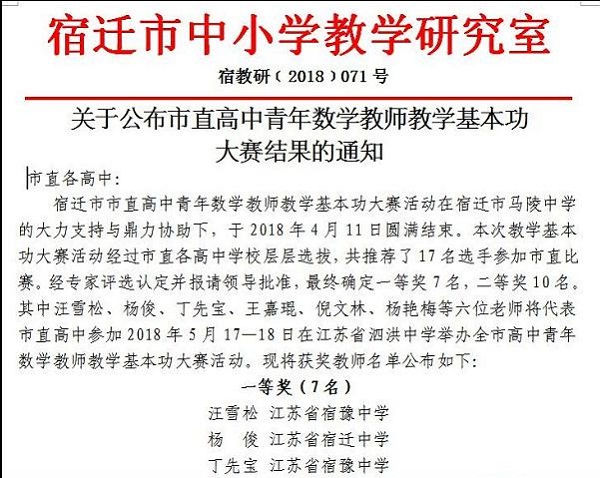 宿迁市中小学教学研究室

宿教研（2018）071号

关于公布市直高中青年数学教师教学基本功大赛结果的通知

市直各高中：

宿迁市市直高中青年数学教师教学基本功大赛活动在宿迁市马陵中学的大力支持与鼎力协助下，于2018年4月11日圆满结束。本次教学基本功大赛活动经过市直各高中学校层层选拔，共推荐了17名选手参加市直比赛。经专家评选认定并报请领导批准，最终确定一等奖7名，二等奖10名。其中汪雪松、杨俊、丁先宝、王嘉琨、倪文林、杨艳梅等六位老师将代表市直高中参加2018年5月17—18日在江苏省泗洪中学举办全市高中青年数学教师教学基本功大赛活动。现将获奖教师名单公布如下：

一等奖（7名）

汪雪松 江苏省宿豫中学
杨 俊 江苏省宿迁中学
丁先宝 江苏省宿豫中学